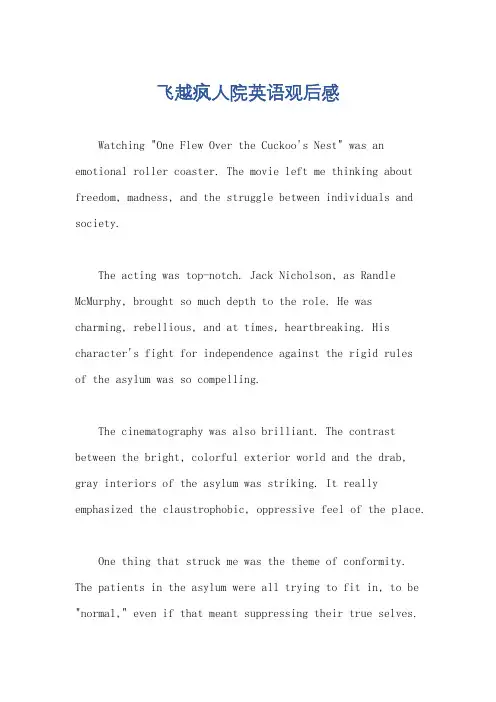 飞越疯人院英语观后感

Watching "One Flew Over the Cuckoo's Nest" was an emotional roller coaster. The movie left me thinking about freedom, madness, and the struggle between individuals and society.

The acting was top-notch. Jack Nicholson, as Randle McMurphy, brought so much depth to the role. He was charming, rebellious, and at times, heartbreaking. His character's fight for independence against the rigid rules of the asylum was so compelling.

The cinematography was also brilliant. The contrast between the bright, colorful exterior world and the drab, gray interiors of the asylum was striking. It really emphasized the claustrophobic, oppressive feel of the place.

One thing that struck me was the theme of conformity. The patients in the asylum were all trying to fit in, to be "normal," even if that meant suppressing their true selves.